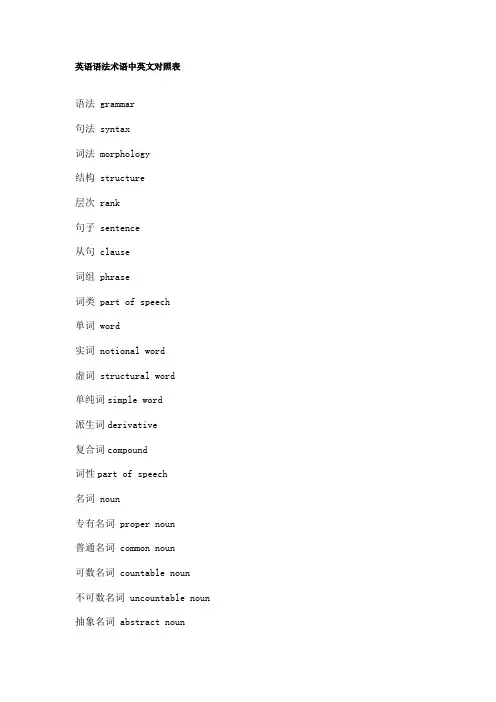 英语语法术语中英文对照表

语法 grammar

句法 syntax

词法 morphology

结构 structure

层次 rank

句子 sentence

从句 clause

词组 phrase

词类 part of speech

单词 word

实词 notional word

虚词 structural word

单纯词 simple word

派生词 derivative

复合词 compound

词性 part of speech

名词 noun

专有名词 proper noun

普通名词 common noun

可数名词 countable noun

不可数名词 uncountable noun

抽象名词 abstract noun